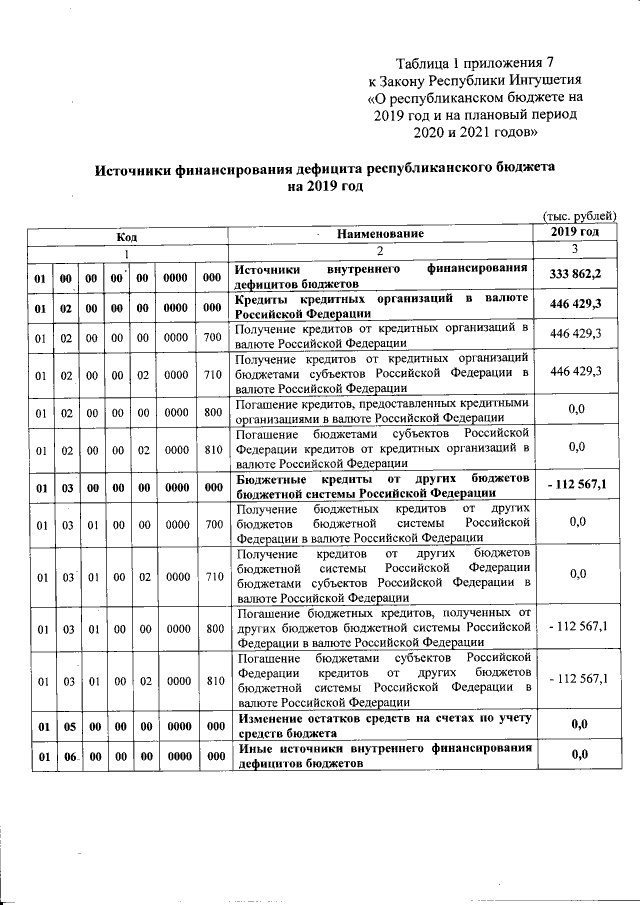 Таблица 1 приложения 7
к Закону Республики Ингушетия
«О республиканском бюджете на 2019 год и на плановый период 2020 и 2021 годов»

Источники финансирования дефицита республиканского бюджета на 2019 год

(тыс. рублей)

| Код | | | | | | | Наименование | 2019 год |
|---|---|---|---|---|---|---|---|---|
| 1 | | | | | | | 2 | 3 |
| 01 | 00 | 00 | 00 | 00 | 0000 | 000 | Источники внутреннего финансирования дефицитов бюджетов | 333 862,2 |
| 01 | 02 | 00 | 00 | 00 | 0000 | 000 | Кредиты кредитных организаций в валюте Российской Федерации | 446 429,3 |
| 01 | 02 | 00 | 00 | 00 | 0000 | 700 | Получение кредитов от кредитных организаций в валюте Российской Федерации | 446 429,3 |
| 01 | 02 | 00 | 00 | 02 | 0000 | 710 | Получение кредитов от кредитных организаций бюджетами субъектов Российской Федерации в валюте Российской Федерации | 446 429,3 |
| 01 | 02 | 00 | 00 | 00 | 0000 | 800 | Погашение кредитов, предоставленных кредитными организациями в валюте Российской Федерации | 0,0 |
| 01 | 02 | 00 | 00 | 02 | 0000 | 810 | Погашение бюджетами субъектов Российской Федерации кредитов от кредитных организаций в валюте Российской Федерации | 0,0 |
| 01 | 03 | 00 | 00 | 00 | 0000 | 000 | Бюджетные кредиты от других бюджетов бюджетной системы Российской Федерации | - 112 567,1 |
| 01 | 03 | 01 | 00 | 00 | 0000 | 700 | Получение бюджетных кредитов от других бюджетов бюджетной системы Российской Федерации в валюте Российской Федерации | 0,0 |
| 01 | 03 | 01 | 00 | 02 | 0000 | 710 | Получение кредитов от других бюджетов бюджетной системы Российской Федерации бюджетами субъектов Российской Федерации в валюте Российской Федерации | 0,0 |
| 01 | 03 | 01 | 00 | 00 | 0000 | 800 | Погашение бюджетных кредитов, полученных от других бюджетов бюджетной системы Российской Федерации в валюте Российской Федерации | - 112 567,1 |
| 01 | 03 | 01 | 00 | 02 | 0000 | 810 | Погашение бюджетами субъектов Российской Федерации кредитов от других бюджетов бюджетной системы Российской Федерации в валюте Российской Федерации | - 112 567,1 |
| 01 | 05 | 00 | 00 | 00 | 0000 | 000 | Изменение остатков средств на счетах по учету средств бюджета | 0,0 |
| 01 | 06 | 00 | 00 | 00 | 0000 | 000 | Иные источники внутреннего финансирования дефицитов бюджетов | 0,0 |